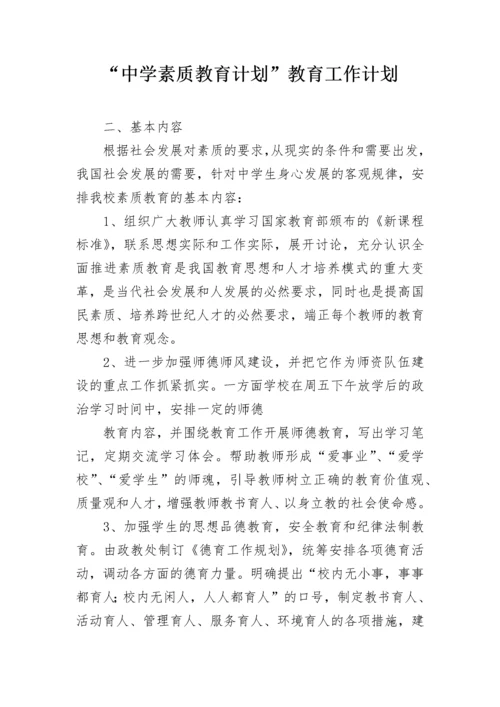 “中学素质教育计划”教育工作计划

二、基本内容

根据社会发展对素质的要求,从现实的条件和需要出发，我国社会发展的需要，针对中学生身心发展的客观规律，安排我校素质教育的基本内容：

1、组织广大教师认真学习国家教育部颁布的《新课程标准》，联系思想实际和工作实际，展开讨论，充分认识全面推进素质教育是我国教育思想和人才培养模式的重大变革，是当代社会发展和人发展的必然要求，同时也是提高国民素质、培养跨世纪人才的必然要求，端正每个教师的教育思想和教育观念。

2、进一步加强师德师风建设，并把它作为师资队伍建设的重点工作抓紧抓实。一方面学校在周五下午放学后的政治学习时间中，安排一定的师德

教育内容，并围绕教育工作开展师德教育，写出学习笔记，定期交流学习体会。帮助教师形成“爱事业”、“爱学校”、“爱学生”的师魂，引导教师树立正确的教育价值观、质量观和人才，增强教师教书育人、以身立教的社会使命感。

3、加强学生的思想品德教育，安全教育和纪律法制教育。由政教处制订《德育工作规划》，统筹安排各项德育活动，调动各方面的德育力量。明确提出“校内无小事，事事都育人;校内无闲人，人人都育人”的口号，制定教书育人、活动育人、管理育人、服务育人、环境育人的各项措施，建